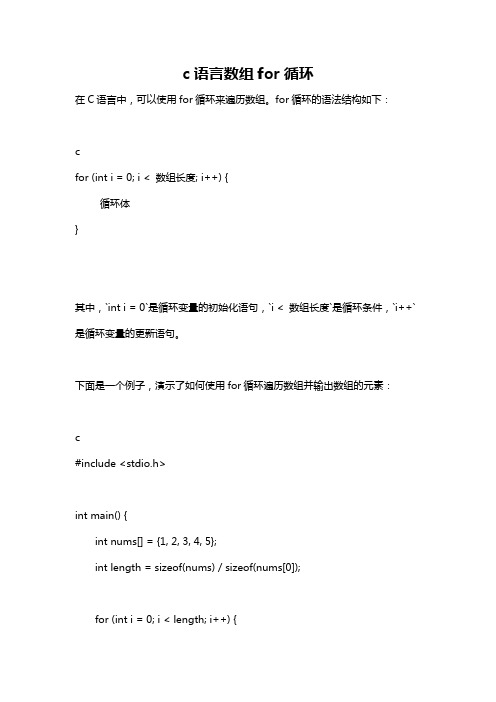 c 语言数组 for 循环

在 C 语言中，可以使用 for 循环来遍历数组。for 循环的语法结构如下：

c

for (int i = 0; i < 数组长度; i++) {

循环体

}

其中，`int i = 0`是循环变量的初始化语句，`i < 数组长度`是循环条件，`i++`是循环变量的更新语句。

下面是一个例子，演示了如何使用 for 循环遍历数组并输出数组的元素：

c

#include <stdio.h>

int main() {

int nums[] = {1, 2, 3, 4, 5};

int length = sizeof(nums) / sizeof(nums[0]);

for (int i = 0; i < length; i++) {